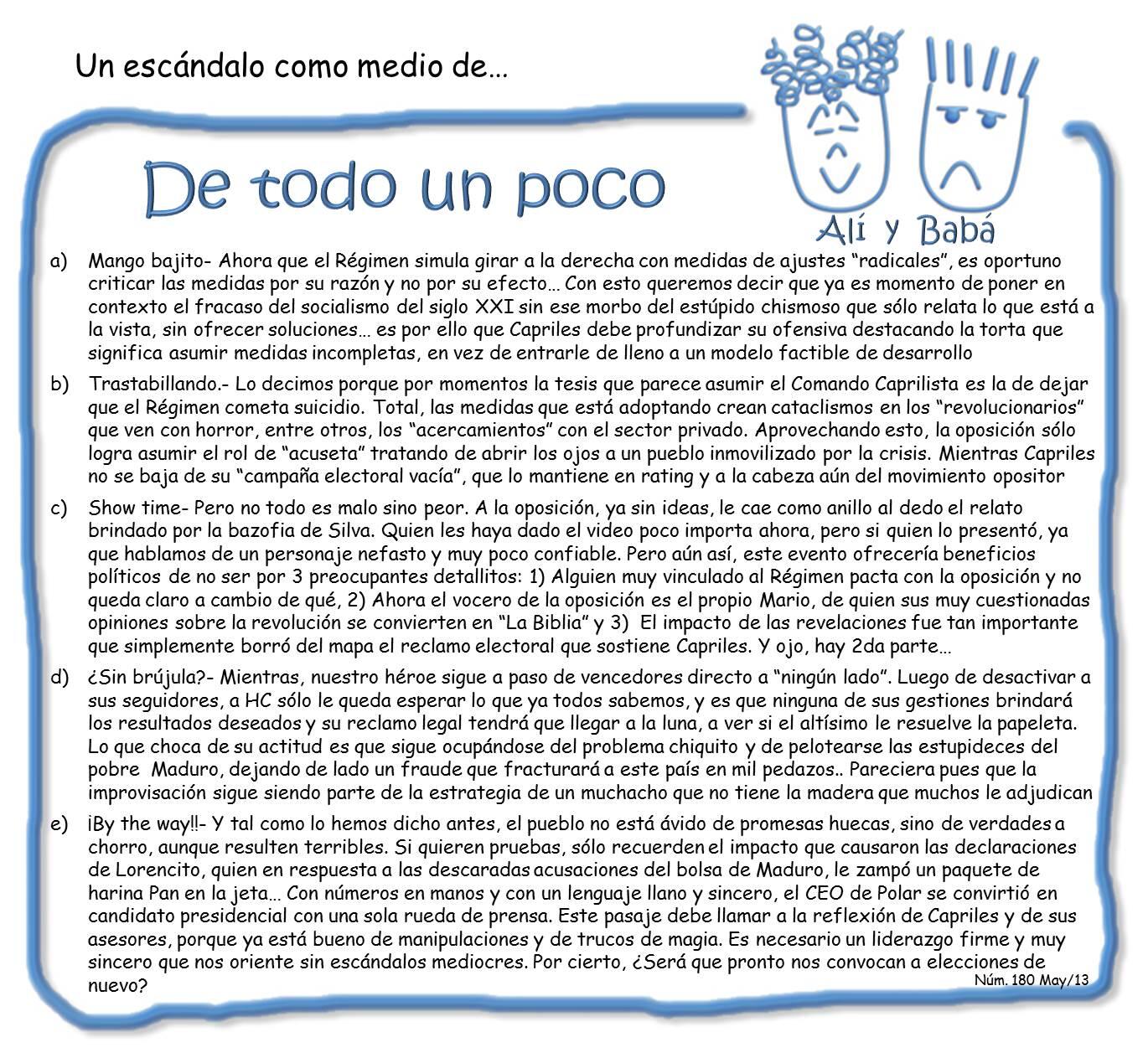 Un escándalo como medio de…

De todo un poco

Alí y Babá

a) Mango bajito- Ahora que el Régimen simula girar a la derecha con medidas de ajustes “radicales”, es oportuno criticar las medidas por su razón y no por su efecto… Con esto queremos decir que ya es momento de poner en contexto el fracaso del socialismo del siglo XXI sin ese morbo del estúpido chismoso que sólo relata lo que está a la vista, sin ofrecer soluciones… es por ello que Capriles debe profundizar su ofensiva destacando la torta que significa asumir medidas incompletas, en vez de entrarle de lleno a un modelo factible de desarrollo

b) Trastabillando.- Lo decimos porque por momentos la tesis que parece asumir el Comando Caprilista es la de dejar que el Régimen cometa suicidio. Total, las medidas que está adoptando crean cataclismos en los “revolucionarios” que ven con horror, entre otros, los “acercamientos” con el sector privado. Aprovechando esto, la oposición sólo logra asumir el rol de “acuseta” tratando de abrir los ojos a un pueblo inmovilizado por la crisis. Mientras Capriles no se baja de su “campaña electoral vacía”, que lo mantiene en rating y a la cabeza aún del movimiento opositor

c) Show time- Pero no todo es malo sino peor. A la oposición, ya sin ideas, le cae como anillo al dedo el relato brindado por la bazofia de Silva. Quien les haya dado el video poco importa ahora, pero si quien lo presentó, ya que hablamos de un personaje nefasto y muy poco confiable. Pero aún así, este evento ofrecería beneficios políticos de no ser por 3 preocupantes detallitos: 1) Alguien muy vinculado al Régimen pacta con la oposición y no queda claro a cambio de qué, 2) Ahora el vocero de la oposición es el propio Mario, de quien sus muy cuestionadas opiniones sobre la revolución se convierten en “La Biblia” y 3) El impacto de las revelaciones fue tan importante que simplemente borró del mapa el reclamo electoral que sostiene Capriles. Y ojo, hay 2da parte…

d) ¿Sin brújula?- Mientras, nuestro héroe sigue a paso de vencedores directo a “ningún lado”. Luego de desactivar a sus seguidores, a HC sólo le queda esperar lo que ya todos sabemos, y es que ninguna de sus gestiones brindará los resultados deseados y su reclamo legal tendrá que llegar a la luna, a ver si el altísimo le resuelve la papeleta. Lo que choca de su actitud es que sigue ocupándose del problema chiquito y de pelotearse las estupideces del pobre Maduro, dejando de lado un fraude que fracturará a este país en mil pedazos.. Pareciera pues que la improvisación sigue siendo parte de la estrategia de un muchacho que no tiene la madera que muchos le adjudican

e) ¡By the way!!- Y tal como lo hemos dicho antes, el pueblo no está ávido de promesas huecas, sino de verdades a chorro, aunque resulten terribles. Si quieren pruebas, sólo recuerden el impacto que causaron las declaraciones de Lorencito, quien en respuesta a las descaradas acusaciones del bolsa de Maduro, le zampó un paquete de harina Pan en la jeta… Con números en manos y con un lenguaje llano y sincero, el CEO de Polar se convirtió en candidato presidencial con una sola rueda de prensa. Este pasaje debe llamar a la reflexión de Capriles y de sus asesores, porque ya está bueno de manipulaciones y de trucos de magia. Es necesario un liderazgo firme y muy sincero que nos oriente sin escándalos mediocres. Por cierto, ¿Será que pronto nos convocan a elecciones de nuevo?

Núm. 180 May/13